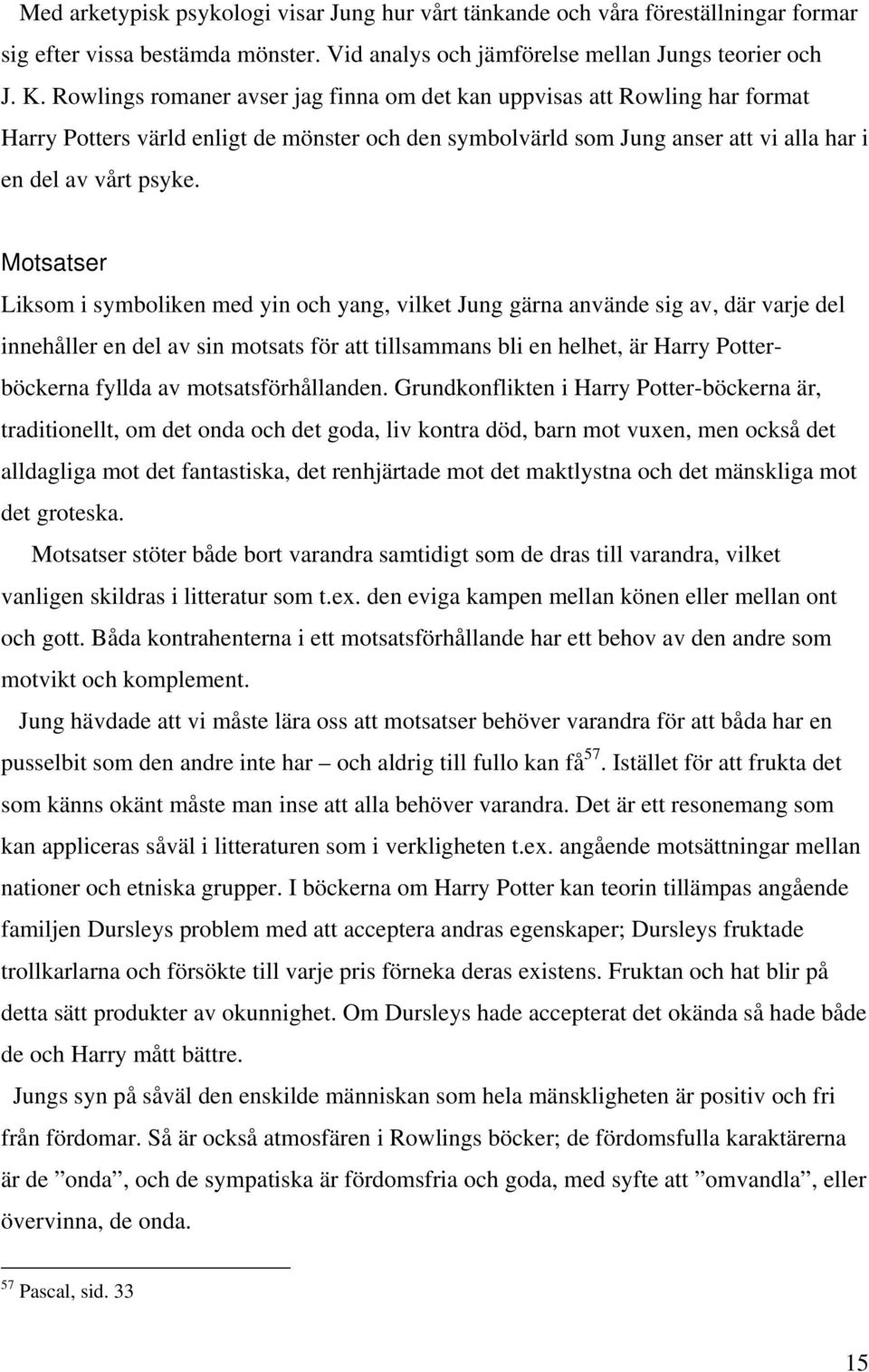 Med arketypisk psykologi visar Jung hur vårt tänkande och våra föreställningar formar sig efter vissa bestämda mönster. Vid analys och jämförelse mellan Jungs teorier och J. K. Rowlings romaner avser jag finna om det kan uppvisas att Rowling har format Harry Potters värld enligt de mönster och den symbolvärld som Jung anser att vi alla har i en del av vårt psyke.

Motsatser

Liksom i symboliken med yin och yang, vilket Jung gärna använde sig av, där varje del innehåller en del av sin motsats för att tillsammans bli en helhet, är Harry Potter-böckerna fyllda av motsatsförhållanden. Grundkonflikten i Harry Potter-böckerna är, traditionellt, om det onda och det goda, liv kontra död, barn mot vuxen, men också det alldagliga mot det fantastiska, det renhjärtade mot det maktlystna och det mänskliga mot det groteska.

Motsatser stöter både bort varandra samtidigt som de dras till varandra, vilket vanligen skildras i litteratur som t.ex. den eviga kampen mellan könen eller mellan ont och gott. Båda kontrahenterna i ett motsatsförhållande har ett behov av den andre som motvikt och komplement.

Jung hävdade att vi måste lära oss att motsatser behöver varandra för att båda har en pusselbit som den andre inte har – och aldrig till fullo kan få$^{57}$. Istället för att frukta det som känns okänt måste man inse att alla behöver varandra. Det är ett resonemang som kan appliceras såväl i litteraturen som i verkligheten t.ex. angående motsättningar mellan nationer och etniska grupper. I böckerna om Harry Potter kan teorin tillämpas angående familjen Dursleys problem med att acceptera andras egenskaper; Dursleys fruktade trollkarlarna och försökte till varje pris förneka deras existens. Fruktan och hat blir på detta sätt produkter av okunnighet. Om Dursleys hade accepterat det okända så hade både de och Harry mått bättre.

Jungs syn på såväl den enskilde människan som hela mänskligheten är positiv och fri från fördomar. Så är också atmosfären i Rowlings böcker; de fördomsfulla karaktärerna är de ”onda”, och de sympatiska är fördomsfria och goda, med syfte att ”omvandla”, eller övervinna, de onda.

$^{57}$ Pascal, sid. 33

15